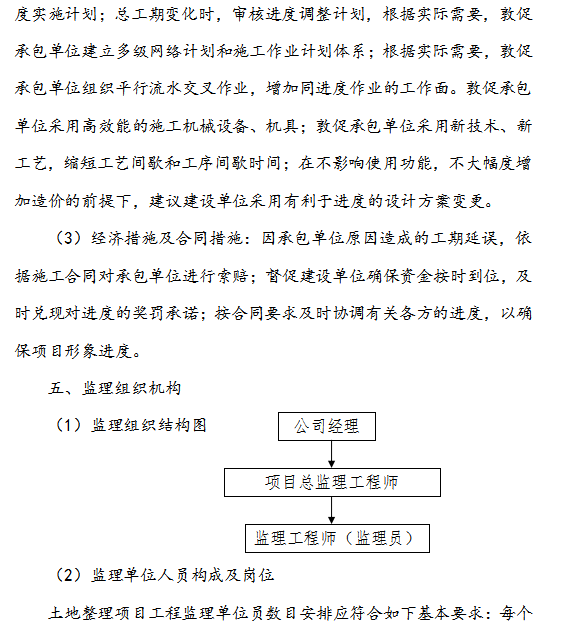 度实施计划；总工期变化时，审核进度调整计划，根据实际需要，敦促承包单位建立多级网络计划和施工作业计划体系；根据实际需要，敦促承包单位组织平行流水交叉作业，增加同进度作业的工作面。敦促承包单位采用高效能的施工机械设备、机具；敦促承包单位采用新技术、新工艺，缩短工艺间歇和工序间歇时间；在不影响使用功能，不大幅度增加造价的前提下，建议建设单位采用有利于进度的设计方案变更。

（3）经济措施及合同措施：因承包单位原因造成的工期延误，依据施工合同对承包单位进行索赔；督促建设单位确保资金按时到位，及时兑现对进度的奖罚承诺；按合同要求及时协调有关各方的进度，以确保项目形象进度。

五、监理组织机构

（1）监理组织结构图

公司经理

项目总监理工程师

监理工程师（监理员）

（2）监理单位人员构成及岗位

土地整理项目工程监理单位员数目安排应符合如下基本要求：每个